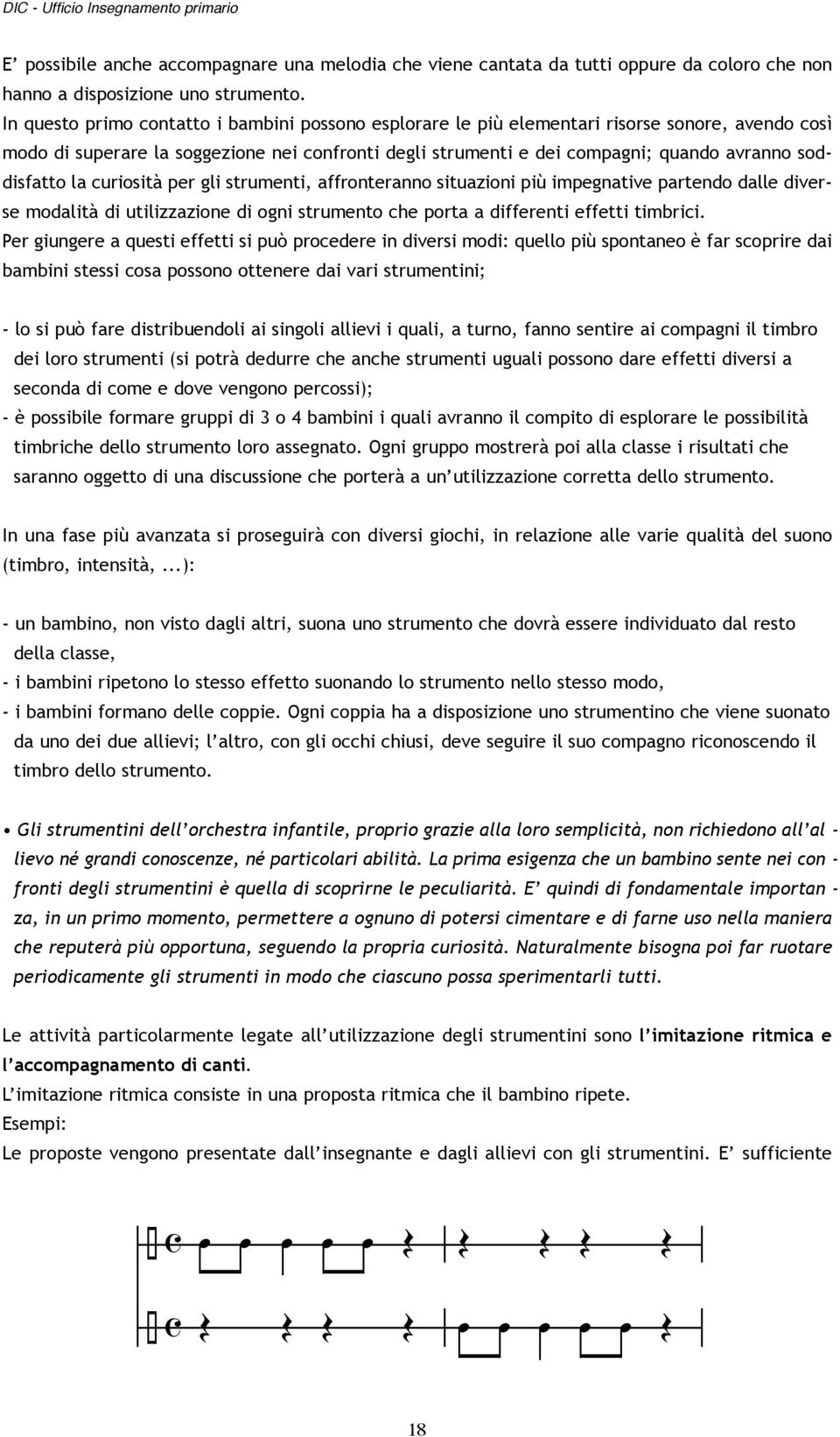 DIC - Ufficio Insegnamento primario

E' possibile anche accompagnare una melodia che viene cantata da tutti oppure da coloro che non hanno a disposizione uno strumento.
In questo primo contatto i bambini possono esplorare le più elementari risorse sonore, avendo così modo di superare la soggezione nei confronti degli strumenti e dei compagni; quando avranno soddisfatto la curiosità per gli strumenti, affronteranno situazioni più impegnative partendo dalle diverse modalità di utilizzazione di ogni strumento che porta a differenti effetti timbrici.
Per giungere a questi effetti si può procedere in diversi modi: quello più spontaneo è far scoprire dai bambini stessi cosa possono ottenere dai vari strumentini;

- lo si può fare distribuendoli ai singoli allievi i quali, a turno, fanno sentire ai compagni il timbro dei loro strumenti (si potrà dedurre che anche strumenti uguali possono dare effetti diversi a seconda di come e dove vengono percossi);
- è possibile formare gruppi di 3 o 4 bambini i quali avranno il compito di esplorare le possibilità timbriche dello strumento loro assegnato. Ogni gruppo mostrerà poi alla classe i risultati che saranno oggetto di una discussione che porterà a un'utilizzazione corretta dello strumento.

In una fase più avanzata si proseguirà con diversi giochi, in relazione alle varie qualità del suono (timbro, intensità, ...):

- un bambino, non visto dagli altri, suona uno strumento che dovrà essere individuato dal resto della classe,
- i bambini ripetono lo stesso effetto suonando lo strumento nello stesso modo,
- i bambini formano delle coppie. Ogni coppia ha a disposizione uno strumentino che viene suonato da uno dei due allievi; l'altro, con gli occhi chiusi, deve seguire il suo compagno riconoscendo il timbro dello strumento.

• Gli strumentini dell'orchestra infantile, proprio grazie alla loro semplicità, non richiedono all'allievo né grandi conoscenze, né particolari abilità. La prima esigenza che un bambino sente nei confronti degli strumentini è quella di scoprirne le peculiarità. E' quindi di fondamentale importanza, in un primo momento, permettere a ognuno di potersi cimentare e di farne uso nella maniera che reputerà più opportuna, seguendo la propria curiosità. Naturalmente bisogna poi far ruotare periodicamente gli strumenti in modo che ciascuno possa sperimentarli tutti.

Le attività particolarmente legate all'utilizzazione degli strumentini sono l'imitazione ritmica e l'accompagnamento di canti.
L'imitazione ritmica consiste in una proposta ritmica che il bambino ripete.
Esempi:
Le proposte vengono presentate dall'insegnante e dagli allievi con gli strumentini. E' sufficiente

18